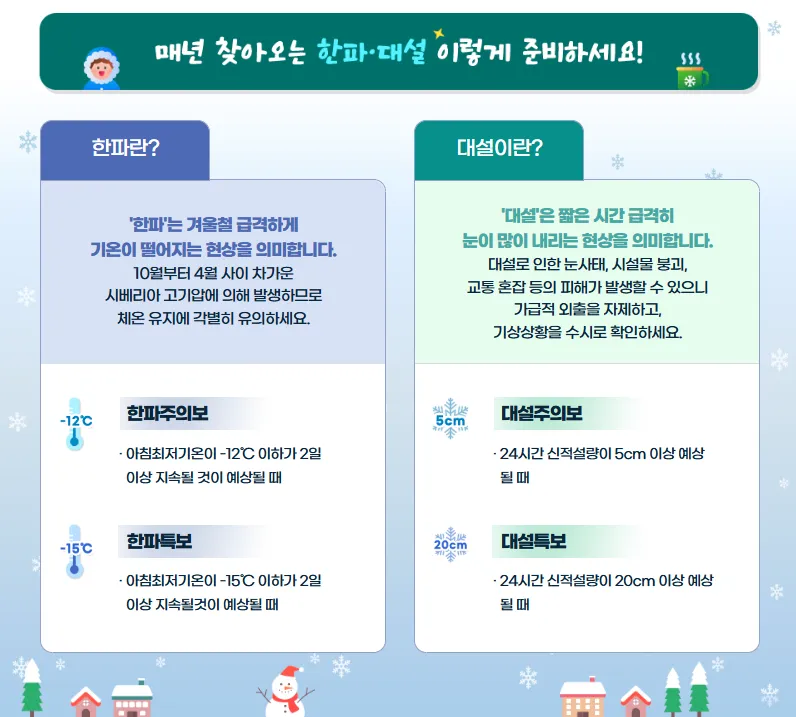 매년 찾아오는 한파·대설 이렇게 준비하세요!

한파란?

'한파'는 겨울철 급격하게 기온이 떨어지는 현상을 의미합니다.
10월부터 4월 사이 차가운 시베리아 고기압에 의해 발생하므로 체온 유지에 각별히 유의하세요.

-12℃

한파주의보

· 아침최저기온이 -12℃ 이하가 2일 이상 지속될 것이 예상될 때

-15℃

한파특보

· 아침최저기온이 -15℃ 이하가 2일 이상 지속될것이 예상될 때

대설이란?

'대설'은 짧은 시간 급격히 눈이 많이 내리는 현상을 의미합니다.
대설로 인한 눈사태, 시설물 붕괴, 교통 혼잡 등의 피해가 발생할 수 있으니 가급적 외출을 자제하고, 기상상황을 수시로 확인하세요.

5cm

대설주의보

· 24시간 신적설량이 5cm 이상 예상될 때

20cm

대설특보

· 24시간 신적설량이 20cm 이상 예상될 때